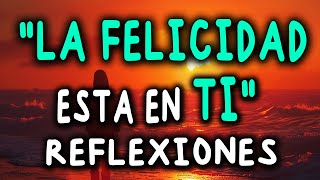 "LA FELICIDAD ESTA EN TI"
REFLEXIONES